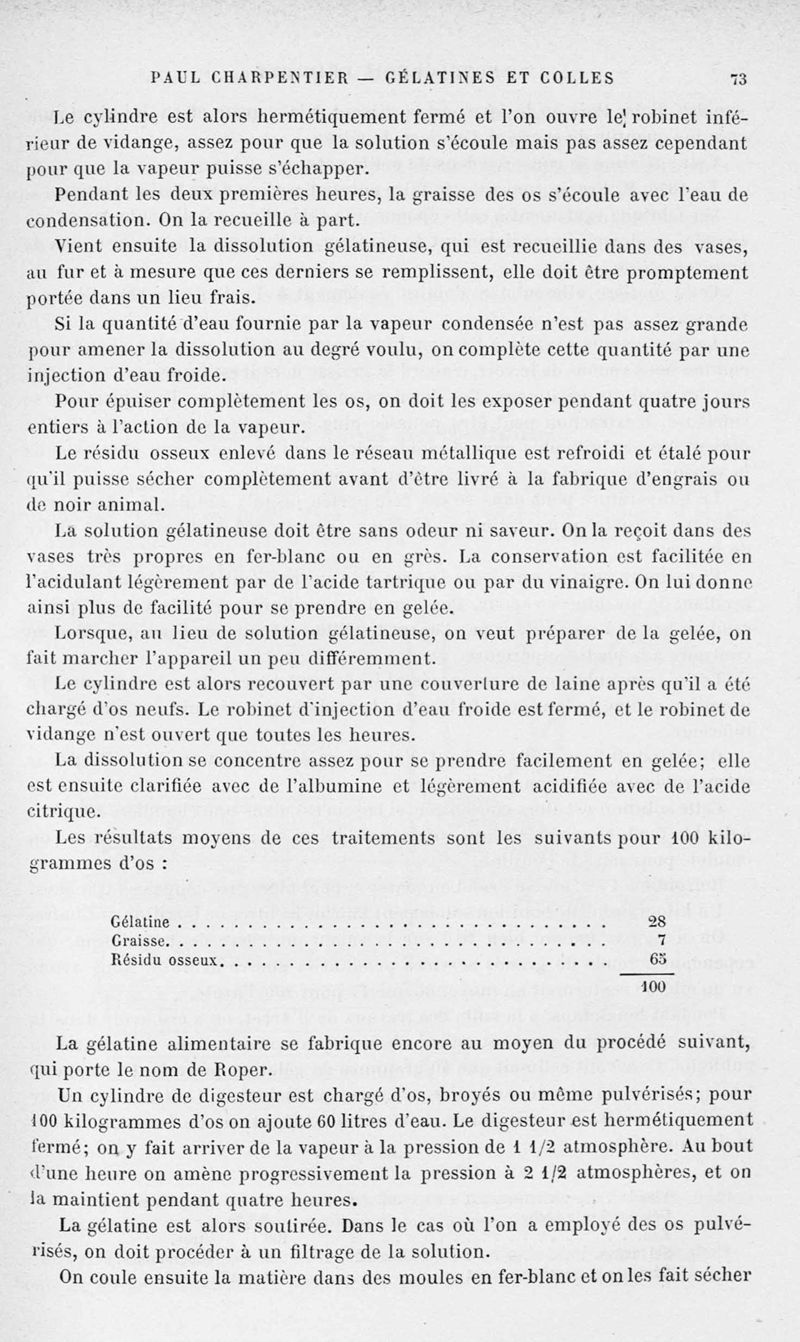 PAUL CHARPENTIER — GÉLATINES ET COLLES 73

Le cylindre est alors hermétiquement fermé et l'on ouvre le robinet inférieur de vidange, assez pour que la solution s'écoule mais pas assez cependant pour que la vapeur puisse s'échapper.

Pendant les deux premières heures, la graisse des os s'écoule avec l'eau de condensation. On la recueille à part.

Vient ensuite la dissolution gélatineuse, qui est recueillie dans des vases, au fur et à mesure que ces derniers se remplissent, elle doit être promptement portée dans un lieu frais.

Si la quantité d'eau fournie par la vapeur condensée n'est pas assez grande pour amener la dissolution au degré voulu, on complète cette quantité par une injection d'eau froide.

Pour épuiser complètement les os, on doit les exposer pendant quatre jours entiers à l'action de la vapeur.

Le résidu osseux enlevé dans le réseau métallique est refroidi et étalé pour qu'il puisse sécher complètement avant d'être livré à la fabrique d'engrais ou de noir animal.

La solution gélatineuse doit être sans odeur ni saveur. On la reçoit dans des vases très propres en fer-blanc ou en grès. La conservation est facilitée en l'acidulant légèrement par de l'acide tartrique ou par du vinaigre. On lui donne ainsi plus de facilité pour se prendre en gelée.

Lorsque, au lieu de solution gélatineuse, on veut préparer de la gelée, on fait marcher l'appareil un peu différemment.

Le cylindre est alors recouvert par une couverture de laine après qu'il a été chargé d'os neufs. Le robinet d'injection d'eau froide est fermé, et le robinet de vidange n'est ouvert que toutes les heures.

La dissolution se concentre assez pour se prendre facilement en gelée; elle est ensuite clarifiée avec de l'albumine et légèrement acidifiée avec de l'acide citrique.

Les résultats moyens de ces traitements sont les suivants pour 100 kilogrammes d'os :

| | |
|---|---|
| Gélatine | 28 |
| Graisse | 7 |
| Résidu osseux | 65 |
| | 100 |

La gélatine alimentaire se fabrique encore au moyen du procédé suivant, qui porte le nom de Roper.

Un cylindre de digesteur est chargé d'os, broyés ou même pulvérisés; pour 100 kilogrammes d'os on ajoute 60 litres d'eau. Le digesteur est hermétiquement fermé; on y fait arriver de la vapeur à la pression de 1 1/2 atmosphère. Au bout d'une heure on amène progressivement la pression à 2 1/2 atmosphères, et on la maintient pendant quatre heures.

La gélatine est alors soutirée. Dans le cas où l'on a employé des os pulvérisés, on doit procéder à un filtrage de la solution.

On coule ensuite la matière dans des moules en fer-blanc et on les fait sécher